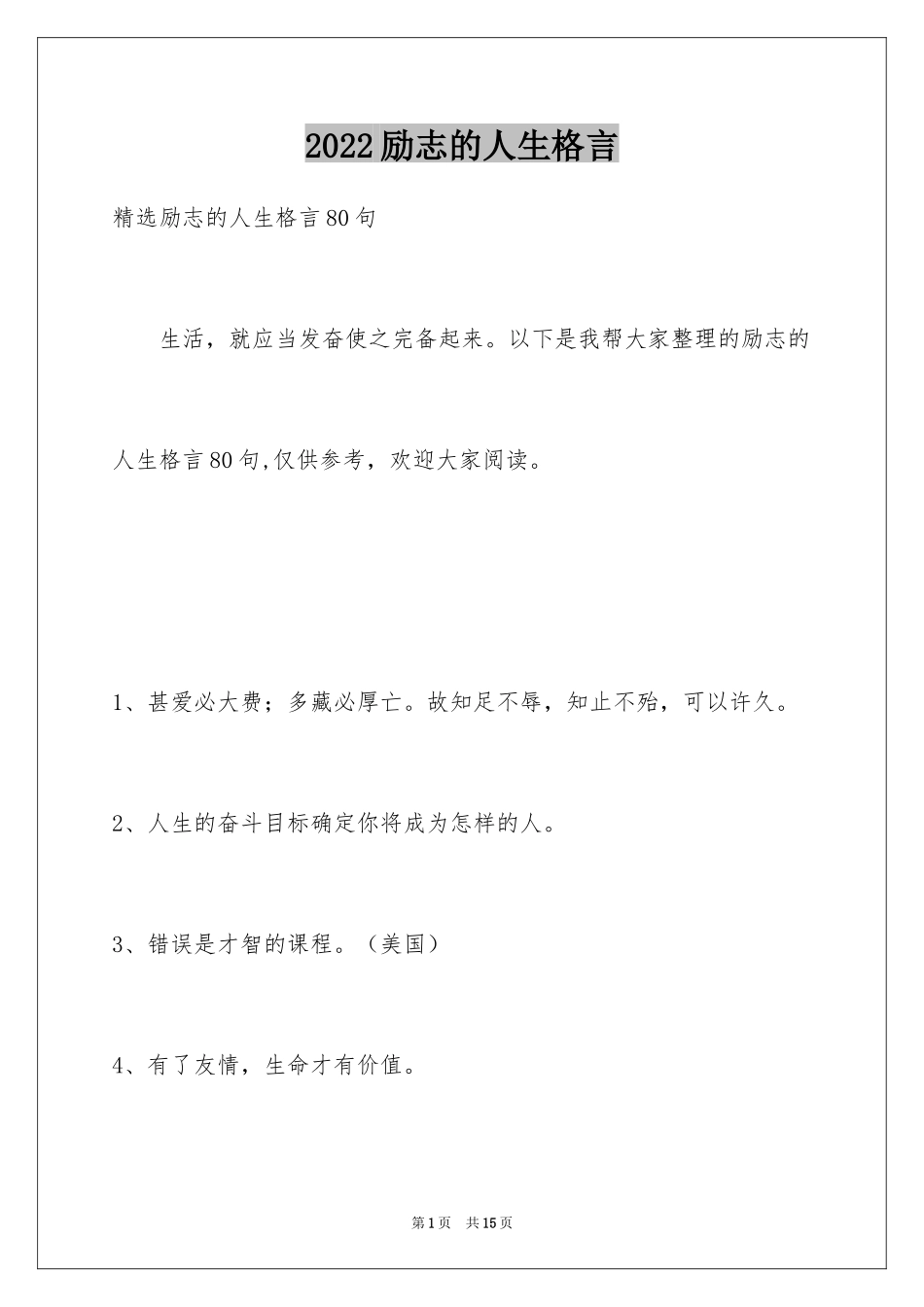 2022励志的人生格言

精选励志的人生格言80句

生活，就应当发奋使之完备起来。以下是我帮大家整理的励志的人生格言80句,仅供参考，欢迎大家阅读。

1、甚爱必大费；多藏必厚亡。故知足不辱，知止不殆，可以许久。

2、人生的奋斗目标确定你将成为怎样的人。

3、错误是才智的课程。（美国）

4、有了友情，生命才有价值。

第1页 共15页